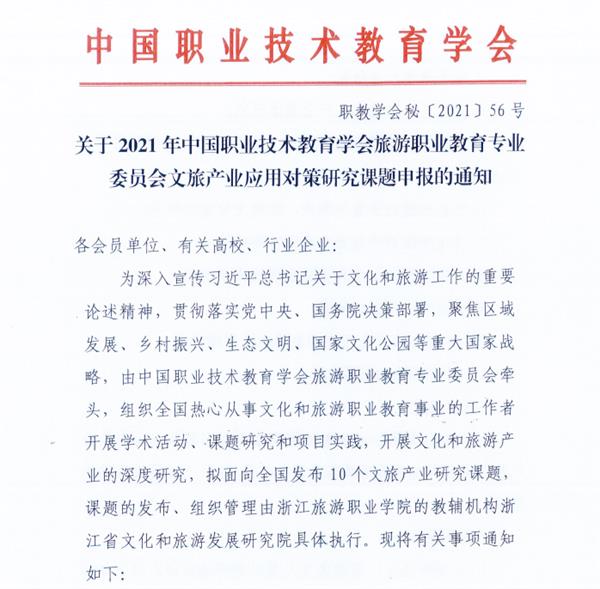 中国职业技术教育学会

职教学会秘〔2021〕56号

关于2021年中国职业技术教育学会旅游职业教育专业委员会文旅产业应用对策研究课题申报的通知

各会员单位、有关高校、行业企业：

为深入宣传习近平总书记关于文化和旅游工作的重要论述精神，贯彻落实党中央、国务院决策部署，聚焦区域发展、乡村振兴、生态文明、国家文化公园等重大国家战略，由中国职业技术教育学会旅游职业教育专业委员会牵头，组织全国热心从事文化和旅游职业教育事业的工作者开展学术活动、课题研究和项目实践，开展文化和旅游产业的深度研究，拟面向全国发布10个文旅产业研究课题，课题的发布、组织管理由浙江旅游职业学院的教辅机构浙江省文化和旅游发展研究院具体执行。现将有关事项通知如下：